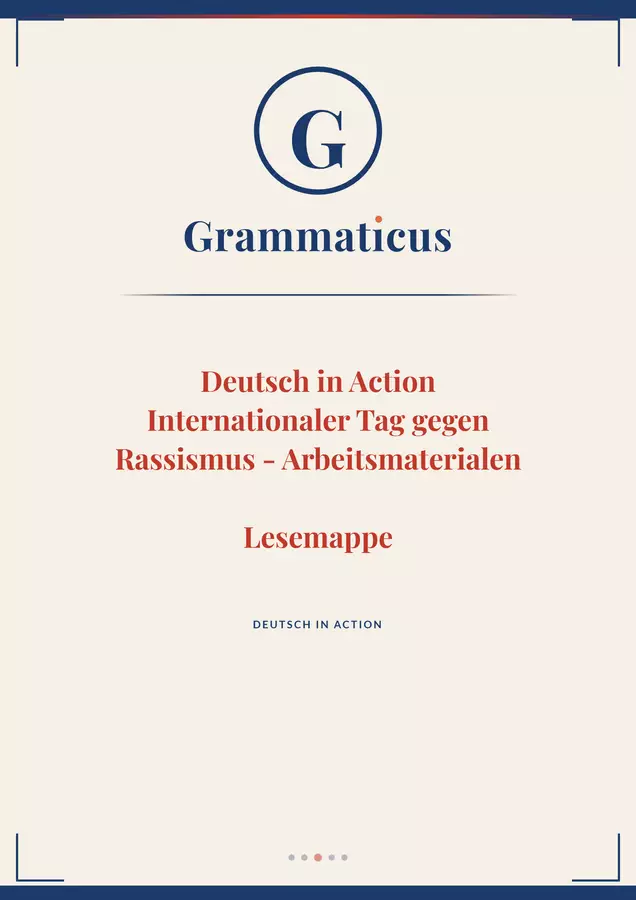 G

Grammaticus

Deutsch in Action
Internationaler Tag gegen Rassismus - Arbeitsmaterialen

Lesemappe

DEUTSCH IN ACTION